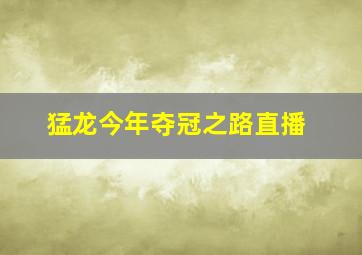 猛龙今年夺冠之路直播